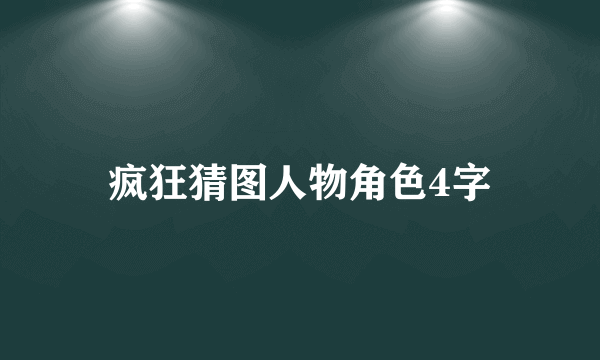 疯狂猜图人物角色4字